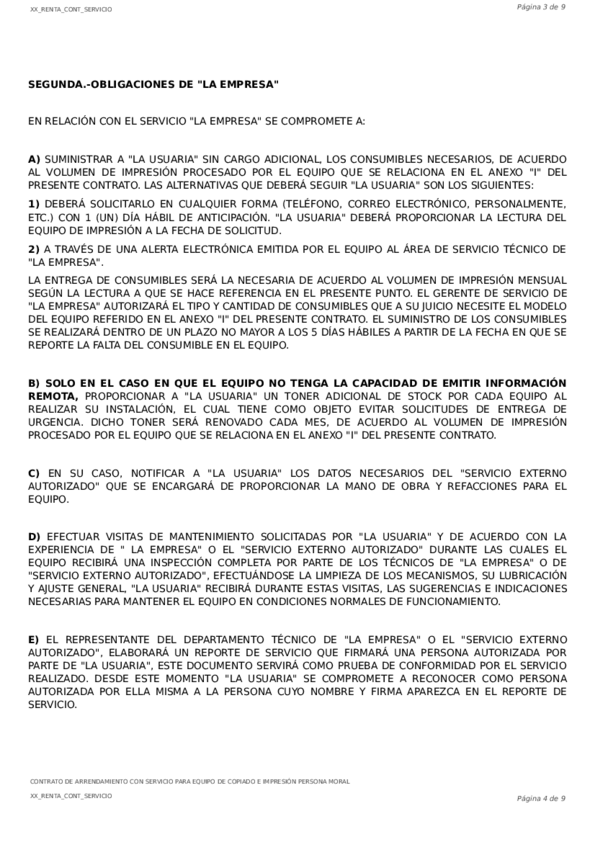 XX_RENTA_CONT_SERVICIO

Página 3 de 9

SEGUNDA.-OBLIGACIONES DE "LA EMPRESA"

EN RELACIÓN CON EL SERVICIO "LA EMPRESA" SE COMPROMETE A:

A) SUMINISTRAR A "LA USUARIA" SIN CARGO ADICIONAL, LOS CONSUMIBLES NECESARIOS, DE ACUERDO AL VOLUMEN DE IMPRESIÓN PROCESADO POR EL EQUIPO QUE SE RELACIONA EN EL ANEXO "I" DEL PRESENTE CONTRATO. LAS ALTERNATIVAS QUE DEBERÁ SEGUIR "LA USUARIA" SON LOS SIGUIENTES:

1) DEBERÁ SOLICITARLO EN CUALQUIER FORMA (TELÉFONO, CORREO ELECTRÓNICO, PERSONALMENTE, ETC.) CON 1 (UN) DÍA HÁBIL DE ANTICIPACIÓN. "LA USUARIA" DEBERÁ PROPORCIONAR LA LECTURA DEL EQUIPO DE IMPRESIÓN A LA FECHA DE SOLICITUD.

2) A TRAVÉS DE UNA ALERTA ELECTRÓNICA EMITIDA POR EL EQUIPO AL ÁREA DE SERVICIO TÉCNICO DE "LA EMPRESA".

LA ENTREGA DE CONSUMIBLES SERÁ LA NECESARIA DE ACUERDO AL VOLUMEN DE IMPRESIÓN MENSUAL SEGÚN LA LECTURA A QUE SE HACE REFERENCIA EN EL PRESENTE PUNTO. EL GERENTE DE SERVICIO DE "LA EMPRESA" AUTORIZARÁ EL TIPO Y CANTIDAD DE CONSUMIBLES QUE A SU JUICIO NECESITE EL MODELO DEL EQUIPO REFERIDO EN EL ANEXO "I" DEL PRESENTE CONTRATO. EL SUMINISTRO DE LOS CONSUMIBLES SE REALIZARÁ DENTRO DE UN PLAZO NO MAYOR A LOS 5 DÍAS HÁBILES A PARTIR DE LA FECHA EN QUE SE REPORTE LA FALTA DEL CONSUMIBLE EN EL EQUIPO.

B) SOLO EN EL CASO EN QUE EL EQUIPO NO TENGA LA CAPACIDAD DE EMITIR INFORMACIÓN REMOTA, PROPORCIONAR A "LA USUARIA" UN TONER ADICIONAL DE STOCK POR CADA EQUIPO AL REALIZAR SU INSTALACIÓN, EL CUAL TIENE COMO OBJETO EVITAR SOLICITUDES DE ENTREGA DE URGENCIA. DICHO TONER SERÁ RENOVADO CADA MES, DE ACUERDO AL VOLUMEN DE IMPRESIÓN PROCESADO POR EL EQUIPO QUE SE RELACIONA EN EL ANEXO "I" DEL PRESENTE CONTRATO.

C) EN SU CASO, NOTIFICAR A "LA USUARIA" LOS DATOS NECESARIOS DEL "SERVICIO EXTERNO AUTORIZADO" QUE SE ENCARGARÁ DE PROPORCIONAR LA MANO DE OBRA Y REFACCIONES PARA EL EQUIPO.

D) EFECTUAR VISITAS DE MANTENIMIENTO SOLICITADAS POR "LA USUARIA" Y DE ACUERDO CON LA EXPERIENCIA DE " LA EMPRESA" O EL "SERVICIO EXTERNO AUTORIZADO" DURANTE LAS CUALES EL EQUIPO RECIBIRÁ UNA INSPECCIÓN COMPLETA POR PARTE DE LOS TÉCNICOS DE "LA EMPRESA" O DE "SERVICIO EXTERNO AUTORIZADO", EFECTUÁNDOSE LA LIMPIEZA DE LOS MECANISMOS, SU LUBRICACIÓN Y AJUSTE GENERAL, "LA USUARIA" RECIBIRÁ DURANTE ESTAS VISITAS, LAS SUGERENCIAS E INDICACIONES NECESARIAS PARA MANTENER EL EQUIPO EN CONDICIONES NORMALES DE FUNCIONAMIENTO.

E) EL REPRESENTANTE DEL DEPARTAMENTO TÉCNICO DE "LA EMPRESA" O EL "SERVICIO EXTERNO AUTORIZADO", ELABORARÁ UN REPORTE DE SERVICIO QUE FIRMARÁ UNA PERSONA AUTORIZADA POR PARTE DE "LA USUARIA", ESTE DOCUMENTO SERVIRÁ COMO PRUEBA DE CONFORMIDAD POR EL SERVICIO REALIZADO. DESDE ESTE MOMENTO "LA USUARIA" SE COMPROMETE A RECONOCER COMO PERSONA AUTORIZADA POR ELLA MISMA A LA PERSONA CUYO NOMBRE Y FIRMA APAREZCA EN EL REPORTE DE SERVICIO.

CONTRATO DE ARRENDAMIENTO CON SERVICIO PARA EQUIPO DE COPIADO E IMPRESIÓN PERSONA MORAL

XX_RENTA_CONT_SERVICIO

Página 4 de 9